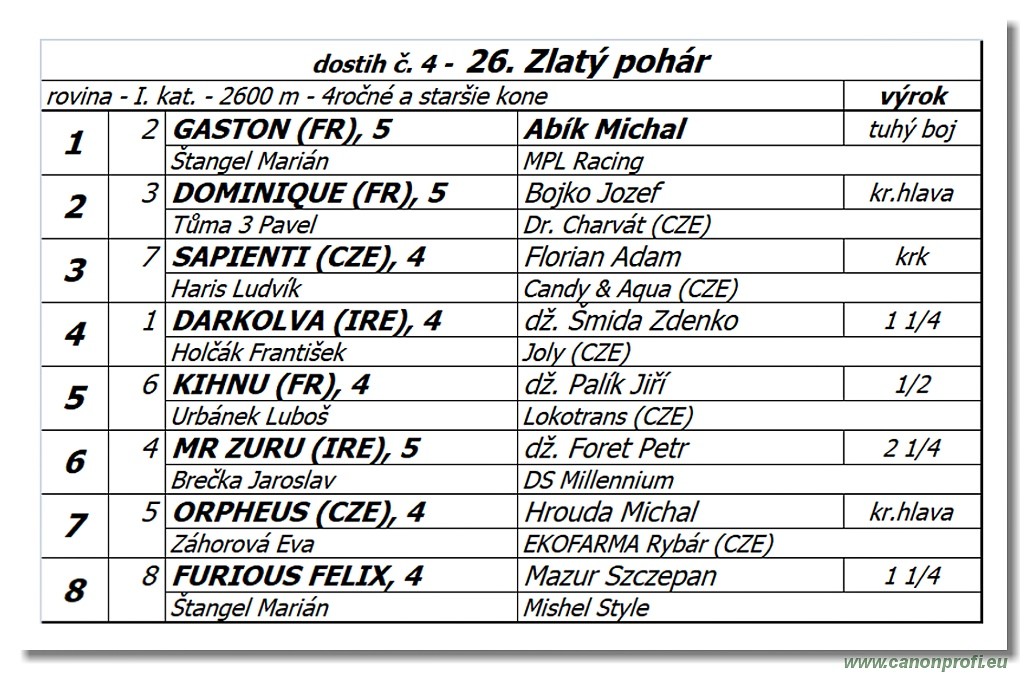 dostih č. 4 - 26. Zlatý pohár

| rovina - I. kat. - 2600 m - 4ročné a staršie kone | | | | výrok |
|---|---|---|---|---|
| 1 | 2 | GASTON (FR), 5 | Abík Michal | tuhý boj |
| | | Štangel Marián | MPL Racing | |
| 2 | 3 | DOMINIQUE (FR), 5 | Bojko Jozef | kr.hlava |
| | | Tůma 3 Pavel | Dr. Charvát (CZE) | |
| 3 | 7 | SAPIENTI (CZE), 4 | Florian Adam | krk |
| | | Haris Ludvík | Candy & Aqua (CZE) | |
| 4 | 1 | DARKOLVA (IRE), 4 | dž. Šmida Zdenko | 1 1/4 |
| | | Holčák František | Joly (CZE) | |
| 5 | 6 | KIHNU (FR), 4 | dž. Palík Jiří | 1/2 |
| | | Urbánek Luboš | Lokotrans (CZE) | |
| 6 | 4 | MR ZURU (IRE), 5 | dž. Foret Petr | 2 1/4 |
| | | Brečka Jaroslav | DS Millennium | |
| 7 | 5 | ORPHEUS (CZE), 4 | Hrouda Michal | kr.hlava |
| | | Záhorová Eva | EKOFARMA Rybár (CZE) | |
| 8 | 8 | FURIOUS FELIX, 4 | Mazur Szczepan | 1 1/4 |
| | | Štangel Marián | Mishel Style | |

www.canonprofi.eu